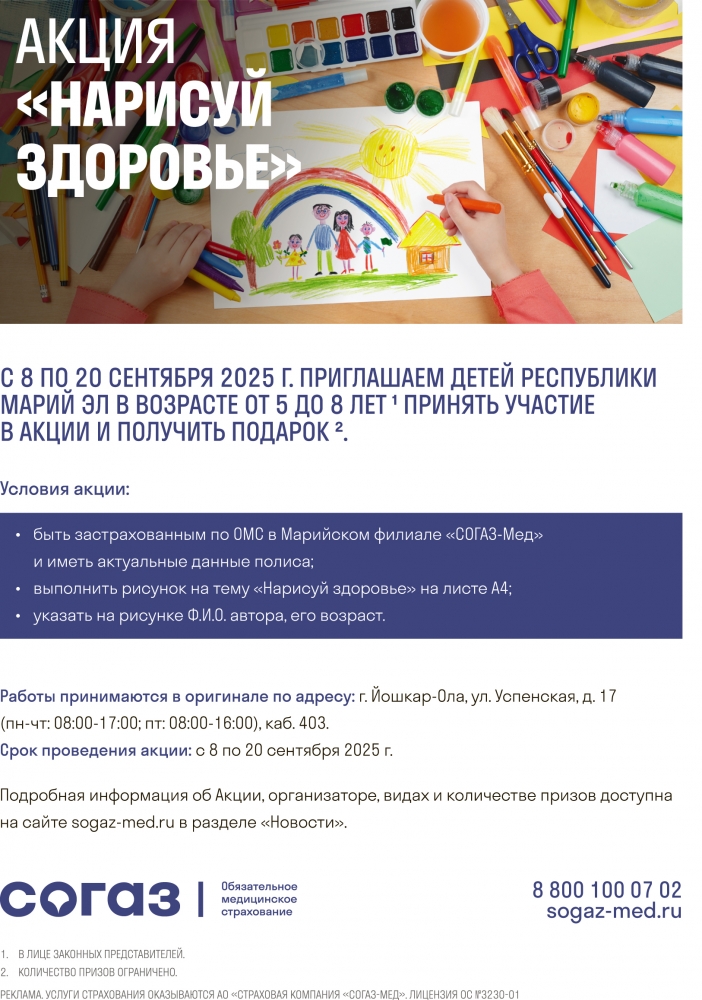 АКЦИЯ «НАРИСУЙ ЗДОРОВЬЕ»

С 8 ПО 20 СЕНТЯБРЯ 2025 Г. ПРИГЛАШАЕМ ДЕТЕЙ РЕСПУБЛИКИ МАРИЙ ЭЛ В ВОЗРАСТЕ ОТ 5 ДО 8 ЛЕТ $^{1}$ ПРИНЯТЬ УЧАСТИЕ В АКЦИИ И ПОЛУЧИТЬ ПОДАРОК $^{2}$.

Условия акции:

• быть застрахованным по ОМС в Марийском филиале «СОГАЗ-Мед» и иметь актуальные данные полиса;
• выполнить рисунок на тему «Нарисуй здоровье» на листе А4;
• указать на рисунке Ф.И.О. автора, его возраст.

Работы принимаются в оригинале по адресу: г. Йошкар-Ола, ул. Успенская, д. 17 (пн-чт: 08:00-17:00; пт: 08:00-16:00), каб. 403.
Срок проведения акции: с 8 по 20 сентября 2025 г.

Подробная информация об Акции, организаторе, видах и количестве призов доступна на сайте sogaz-med.ru в разделе «Новости».

СОГАЗ
Обязательное
медицинское
страхование

8 800 100 07 02
sogaz-med.ru

1. В ЛИЦЕ ЗАКОННЫХ ПРЕДСТАВИТЕЛЕЙ.
2. КОЛИЧЕСТВО ПРИЗОВ ОГРАНИЧЕНО.

РЕКЛАМА. УСЛУГИ СТРАХОВАНИЯ ОКАЗЫВАЮТСЯ АО «СТРАХОВАЯ КОМПАНИЯ «СОГАЗ-МЕД». ЛИЦЕНЗИЯ ОС №3230-01